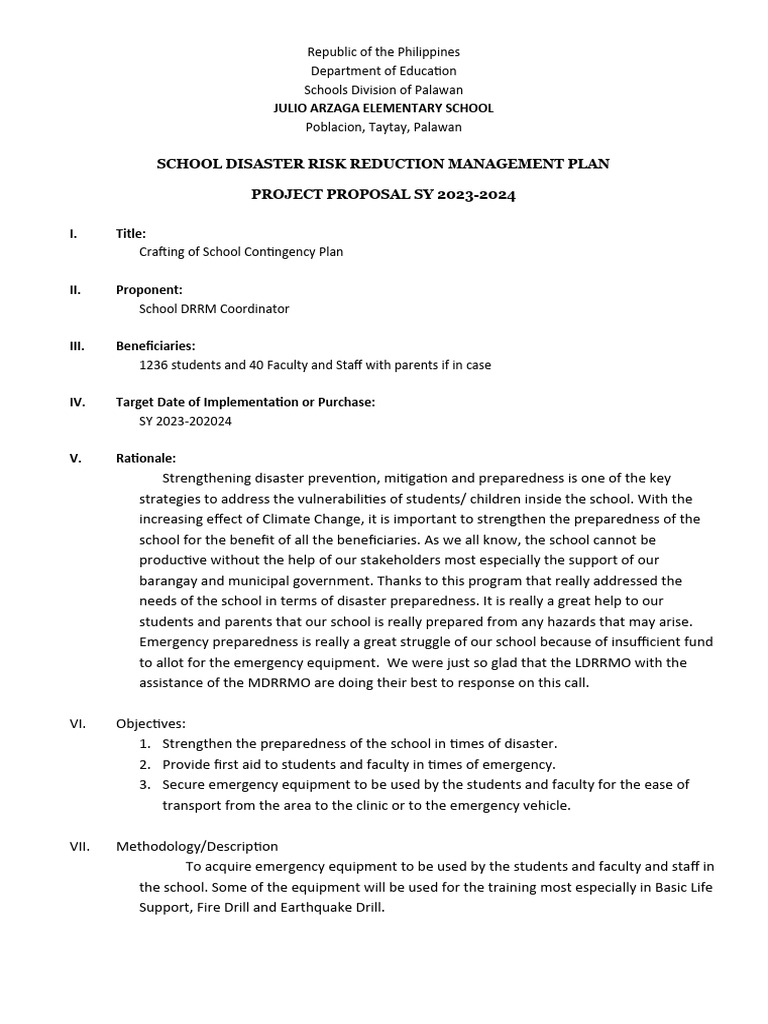 Republic of the Philippines
Department of Education
Schools Division of Palawan
JULIO ARZAGA ELEMENTARY SCHOOL
Poblacion, Taytay, Palawan

SCHOOL DISASTER RISK REDUCTION MANAGEMENT PLAN

PROJECT PROPOSAL SY 2023-2024

I. Title:
Crafting of School Contingency Plan

II. Proponent:
School DRRM Coordinator

III. Beneficiaries:
1236 students and 40 Faculty and Staff with parents if in case

IV. Target Date of Implementation or Purchase:
SY 2023-202024

V. Rationale:
Strengthening disaster prevention, mitigation and preparedness is one of the key strategies to address the vulnerabilities of students/ children inside the school. With the increasing effect of Climate Change, it is important to strengthen the preparedness of the school for the benefit of all the beneficiaries. As we all know, the school cannot be productive without the help of our stakeholders most especially the support of our barangay and municipal government. Thanks to this program that really addressed the needs of the school in terms of disaster preparedness. It is really a great help to our students and parents that our school is really prepared from any hazards that may arise. Emergency preparedness is really a great struggle of our school because of insufficient fund to allot for the emergency equipment. We were just so glad that the LDRRMO with the assistance of the MDRRMO are doing their best to response on this call.

VI. Objectives:
1. Strengthen the preparedness of the school in times of disaster.
2. Provide first aid to students and faculty in times of emergency.
3. Secure emergency equipment to be used by the students and faculty for the ease of transport from the area to the clinic or to the emergency vehicle.

VII. Methodology/Description
To acquire emergency equipment to be used by the students and faculty and staff in the school. Some of the equipment will be used for the training most especially in Basic Life Support, Fire Drill and Earthquake Drill.